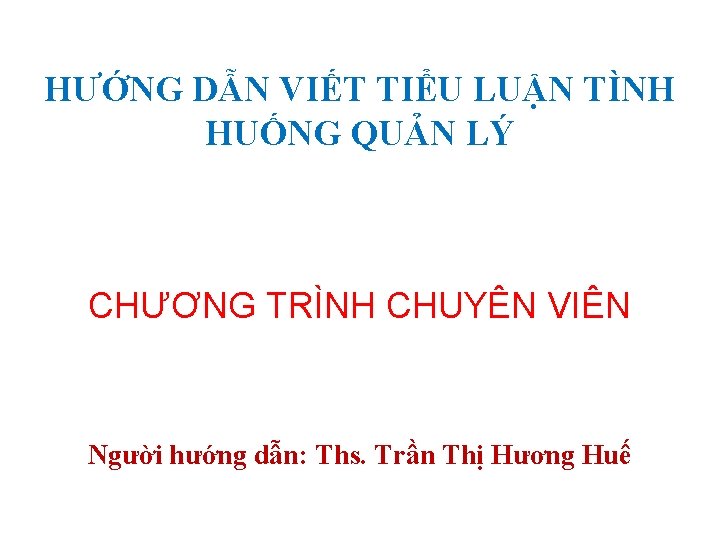 HƯỚNG DẪN VIẾT TIỂU LUẬN TÌNH HUỐNG QUẢN LÝ

CHƯƠNG TRÌNH CHUYÊN VIÊN

Người hướng dẫn: Ths. Trần Thị Hương Huế